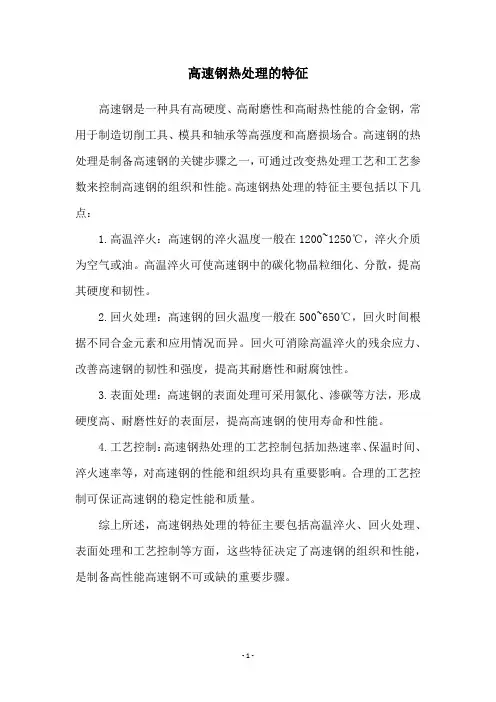 高速钢热处理的特征

高速钢是一种具有高硬度、高耐磨性和高耐热性能的合金钢，常用于制造切削工具、模具和轴承等高强度和高磨损场合。高速钢的热处理是制备高速钢的关键步骤之一，可通过改变热处理工艺和工艺参数来控制高速钢的组织和性能。高速钢热处理的特征主要包括以下几点：

1. 高温淬火：高速钢的淬火温度一般在 1200~1250℃，淬火介质为空气或油。高温淬火可使高速钢中的碳化物晶粒细化、分散，提高其硬度和韧性。

2. 回火处理：高速钢的回火温度一般在 500~650℃，回火时间根据不同合金元素和应用情况而异。回火可消除高温淬火的残余应力、改善高速钢的韧性和强度，提高其耐磨性和耐腐蚀性。

3. 表面处理：高速钢的表面处理可采用氮化、渗碳等方法，形成硬度高、耐磨性好的表面层，提高高速钢的使用寿命和性能。

4. 工艺控制：高速钢热处理的工艺控制包括加热速率、保温时间、淬火速率等，对高速钢的性能和组织均具有重要影响。合理的工艺控制可保证高速钢的稳定性能和质量。

综上所述，高速钢热处理的特征主要包括高温淬火、回火处理、表面处理和工艺控制等方面，这些特征决定了高速钢的组织和性能，是制备高性能高速钢不可或缺的重要步骤。

- 1 -